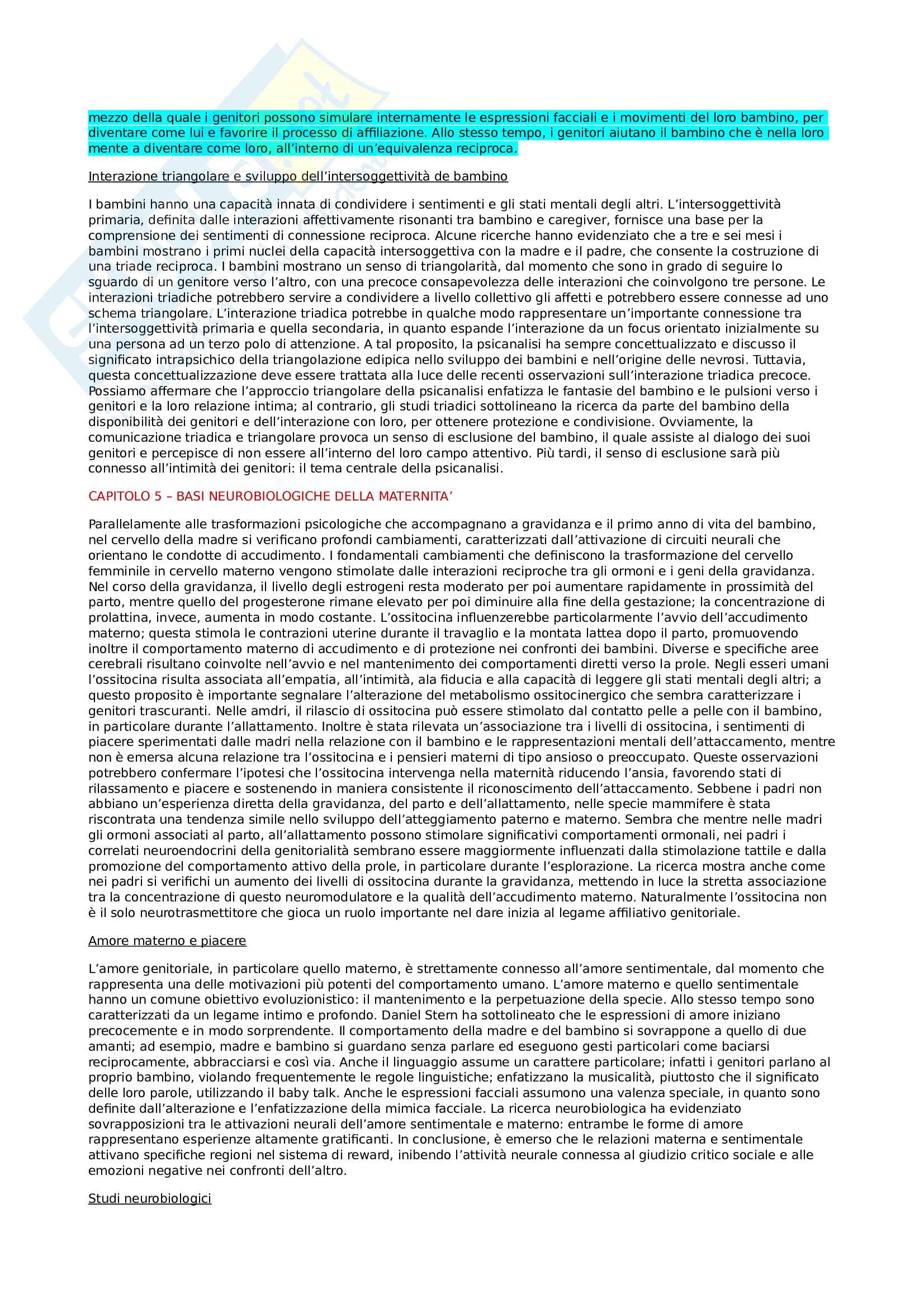 mezzo della quale i genitori possono simulare internamente le espressioni facciali e i movimenti del loro bambino, per diventare come lui e favorire il processo di affiliazione. Allo stesso tempo, i genitori aiutano il bambino che è nella loro mente a diventare come loro, all'interno di un'equivalenza reciproca.

Interazione triangolare e sviluppo dell'intersoggettività de bambino

I bambini hanno una capacità innata di condividere i sentimenti e gli stati mentali degli altri. L'intersoggettività primaria, definita dalle interazioni affettivamente risonanti tra bambino e caregiver, fornisce una base per la comprensione dei sentimenti di connessione reciproca. Alcune ricerche hanno evidenziato che a tre e sei mesi i bambini mostrano i primi nuclei della capacità intersoggettiva con la madre e il padre, che consente la costruzione di una triade reciproca. I bambini mostrano un senso di triangolarità, dal momento che sono in grado di seguire lo sguardo di un genitore verso l'altro, con una precoce consapevolezza delle interazioni che coinvolgono tre persone. Le interazioni triadiche potrebbero servire a condividere a livello collettivo gli affetti e potrebbero essere connesse ad uno schema triangolare. L'interazione triadica potrebbe in qualche modo rappresentare un'importante connessione tra l'intersoggettività primaria e quella secondaria, in quanto espande l'interazione da un focus orientato inizialmente su una persona ad un terzo polo di attenzione. A tal proposito, la psicanalisi ha sempre concettualizzato e discusso il significato intrapsichico della triangolazione edipica nello sviluppo dei bambini e nell'origine delle nevrosi. Tuttavia, questa concettualizzazione deve essere trattata alla luce delle recenti osservazioni sull'interazione triadica precoce. Possiamo affermare che l'approccio triangolare della psicanalisi enfatizza le fantasie del bambino e le pulsioni verso i genitori e la loro relazione intima; al contrario, gli studi triadici sottolineano la ricerca da parte del bambino della disponibilità dei genitori e dell'interazione con loro, per ottenere protezione e condivisione. Ovviamente, la comunicazione triadica e triangolare provoca un senso di esclusione del bambino, il quale assiste al dialogo dei suoi genitori e percepisce di non essere all'interno del loro campo attentivo. Più tardi, il senso di esclusione sarà più connesso all'intimità dei genitori: il tema centrale della psicanalisi.

CAPITOLO 5 – BASI NEUROBIOLOGICHE DELLA MATERNITA'

Parallelamente alle trasformazioni psicologiche che accompagnano a gravidanza e il primo anno di vita del bambino, nel cervello della madre si verificano profondi cambiamenti, caratterizzati dall'attivazione di circuiti neurali che orientano le condotte di accudimento. I fondamentali cambiamenti che definiscono la trasformazione del cervello femminile in cervello materno vengono stimolate dalle interazioni reciproche tra gli ormoni e i geni della gravidanza. Nel corso della gravidanza, il livello degli estrogeni resta moderato per poi aumentare rapidamente in prossimità del parto, mentre quello del progesterone rimane elevato per poi diminuire alla fine della gestazione; la concentrazione di prolattina, invece, aumenta in modo costante. L'ossitocina influenzerebbe particolarmente l'avvio dell'accudimento materno; questa stimola le contrazioni uterine durante il travaglio e la montata lattea dopo il parto, promuovendo inoltre il comportamento materno di accudimento e di protezione nei confronti dei bambini. Diverse e specifiche aree cerebrali risultano coinvolte nell'avvio e nel mantenimento dei comportamenti diretti verso la prole. Negli esseri umani l'ossitocina risulta associata all'empatia, all'intimità, ala fiducia e alla capacità di leggere gli stati mentali degli altri; a questo proposito è importante segnalare l'alterazione del metabolismo ossitocinergico che sembra caratterizzare i genitori trascuranti. Nelle amdri, il rilascio di ossitocina può essere stimolato dal contatto pelle a pelle con il bambino, in particolare durante l'allattamento. Inoltre è stata rilevata un'associazione tra i livelli di ossitocina, i sentimenti di piacere sperimentati dalle madri nella relazione con il bambino e le rappresentazioni mentali dell'attaccamento, mentre non è emersa alcuna relazione tra l'ossitocina e i pensieri materni di tipo ansioso o preoccupato. Queste osservazioni potrebbero confermare l'ipotesi che l'ossitocina intervenga nella maternità riducendo l'ansia, favorendo stati di rilassamento e piacere e sostenendo in maniera consistente il riconoscimento dell'attaccamento. Sebbene i padri non abbiano un'esperienza diretta della gravidanza, del parto e dell'allattamento, nelle specie mammifere è stata riscontrata una tendenza simile nello sviluppo dell'atteggiamento paterno e materno. Sembra che mentre nelle madri gli ormoni associati al parto, all'allattamento possono stimolare significativi comportamenti ormonali, nei padri i correlati neuroendocrini della genitorialità sembrano essere maggiormente influenzati dalla stimolazione tattile e dalla promozione del comportamento attivo della prole, in particolare durante l'esplorazione. La ricerca mostra anche come nei padri si verifichi un aumento dei livelli di ossitocina durante la gravidanza, mettendo in luce la stretta associazione tra la concentrazione di questo neuromodulatore e la qualità dell'accudimento materno. Naturalmente l'ossitocina non è il solo neurotrasmettitore che gioca un ruolo importante nel dare inizia al legame affiliativo genitoriale.

Amore materno e piacere

L'amore genitoriale, in particolare quello materno, è strettamente connesso all'amore sentimentale, dal momento che rappresenta una delle motivazioni più potenti del comportamento umano. L'amore materno e quello sentimentale hanno un comune obiettivo evoluzionistico: il mantenimento e la perpetuazione della specie. Allo stesso tempo sono caratterizzati da un legame intimo e profondo. Daniel Stern ha sottolineato che le espressioni di amore iniziano precocemente e in modo sorprendente. Il comportamento della madre e del bambino si sovrappone a quello di due amanti; ad esempio, madre e bambino si guardano senza parlare ed eseguono gesti particolari come baciarsi reciprocamente, abbracciarsi e così via. Anche il linguaggio assume un carattere particolare; infatti i genitori parlano al proprio bambino, violando frequentemente le regole linguistiche; enfatizzano la musicalità, piuttosto che il significato delle loro parole, utilizzando il baby talk. Anche le espressioni facciali assumono una valenza speciale, in quanto sono definite dall'alterazione e l'enfatizzazione della mimica facciale. La ricerca neurobiologica ha evidenziato sovrapposizioni tra le attivazioni neurali dell'amore sentimentale e materno: entrambe le forme di amore rappresentano esperienze altamente gratificanti. In conclusione, è emerso che le relazioni materna e sentimentale attivano specifiche regioni nel sistema di reward, inibendo l'attività neurale connessa al giudizio critico sociale e alle emozioni negative nei confronti dell'altro.

Studi neurobiologici